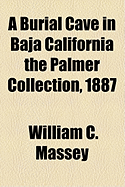 A Burial Cave in Baja California the Palmer Collection, 1887

William C. Massey